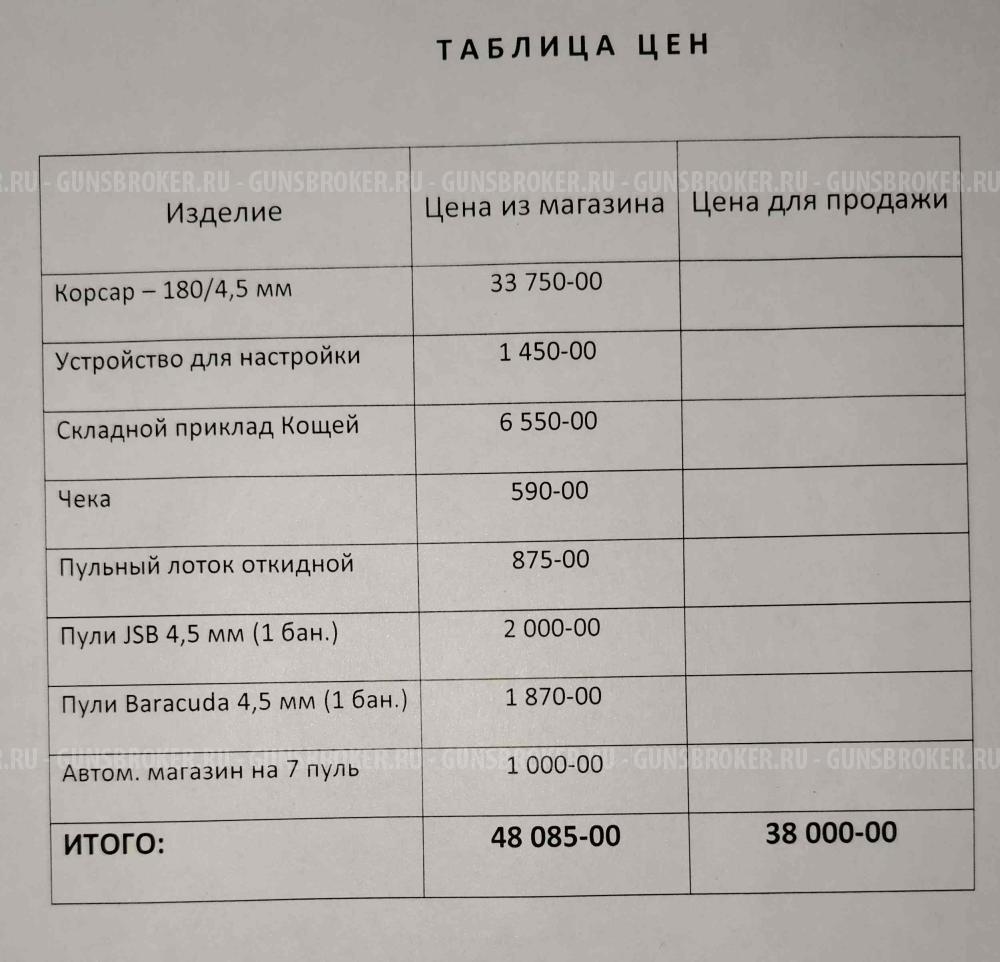 ТАБЛИЦА ЦЕН

| Изделие | Цена из магазина | Цена для продажи |
|---|---|---|
| Корсар – 180/4,5 мм | 33 750-00 | |
| Устройство для настройки | 1 450-00 | |
| Складной приклад Кощей | 6 550-00 | |
| Чека | 590-00 | |
| Пульный лоток откидной | 875-00 | |
| Пули JSB 4,5 мм (1 бан.) | 2 000-00 | |
| Пули Baracuda 4,5 мм (1 бан.) | 1 870-00 | |
| Автом. магазин на 7 пуль | 1 000-00 | |
| ИТОГО: | 48 085-00 | 38 000-00 |

GUNSBROKER.RU